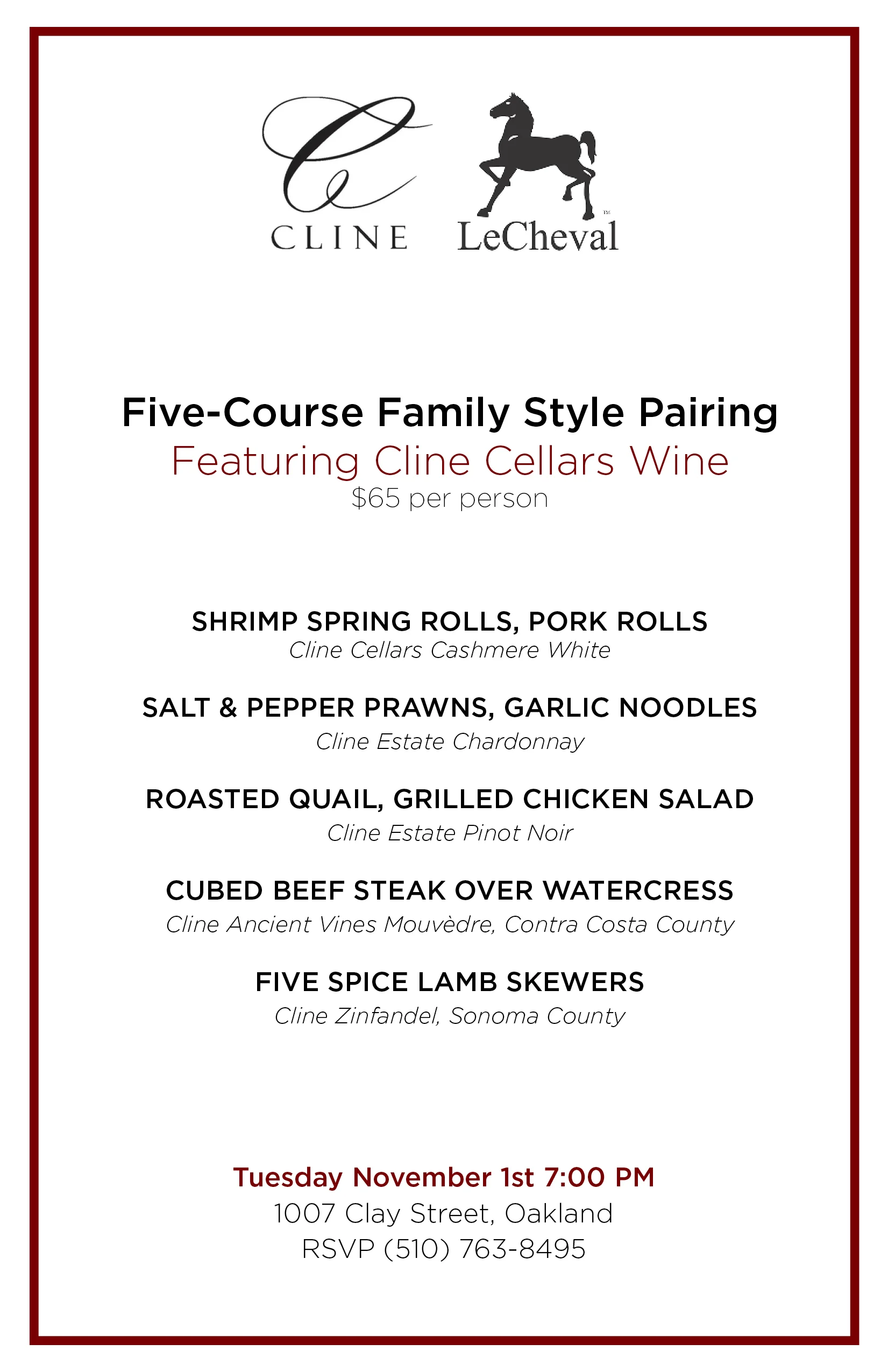 CLINE

LeCheval™

Five-Course Family Style Pairing
Featuring Cline Cellars Wine
$65 per person

SHRIMP SPRING ROLLS, PORK ROLLS
Cline Cellars Cashmere White

SALT & PEPPER PRAWNS, GARLIC NOODLES
Cline Estate Chardonnay

ROASTED QUAIL, GRILLED CHICKEN SALAD
Cline Estate Pinot Noir

CUBED BEEF STEAK OVER WATERCRESS
Cline Ancient Vines Mouvèdre, Contra Costa County

FIVE SPICE LAMB SKEWERS
Cline Zinfandel, Sonoma County

Tuesday November 1st 7:00 PM
1007 Clay Street, Oakland
RSVP (510) 763-8495